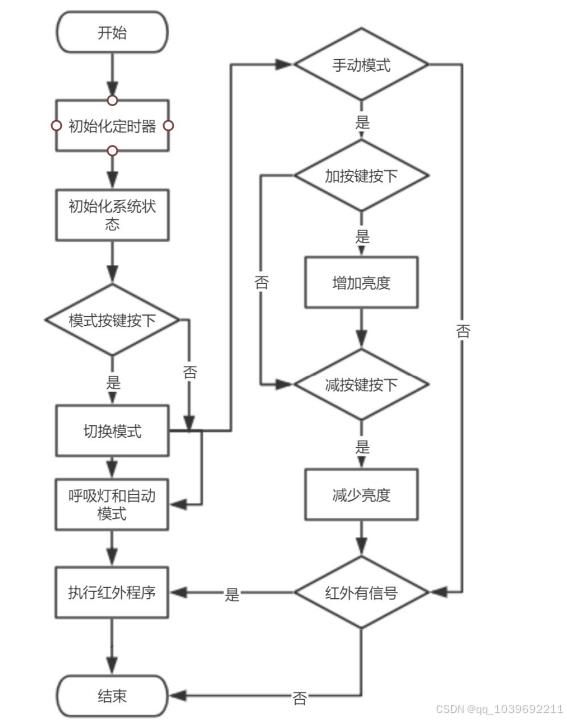 开始

初始化定时器

初始化系统状态

模式按键按下

是

否

切换模式

呼吸灯和自动模式

执行红外程序

结束

手动模式

是

加按键按下

是

否

增加亮度

减按键按下

是

减少亮度

否

红外有信号

是

否

CSDN @qq_1039692211